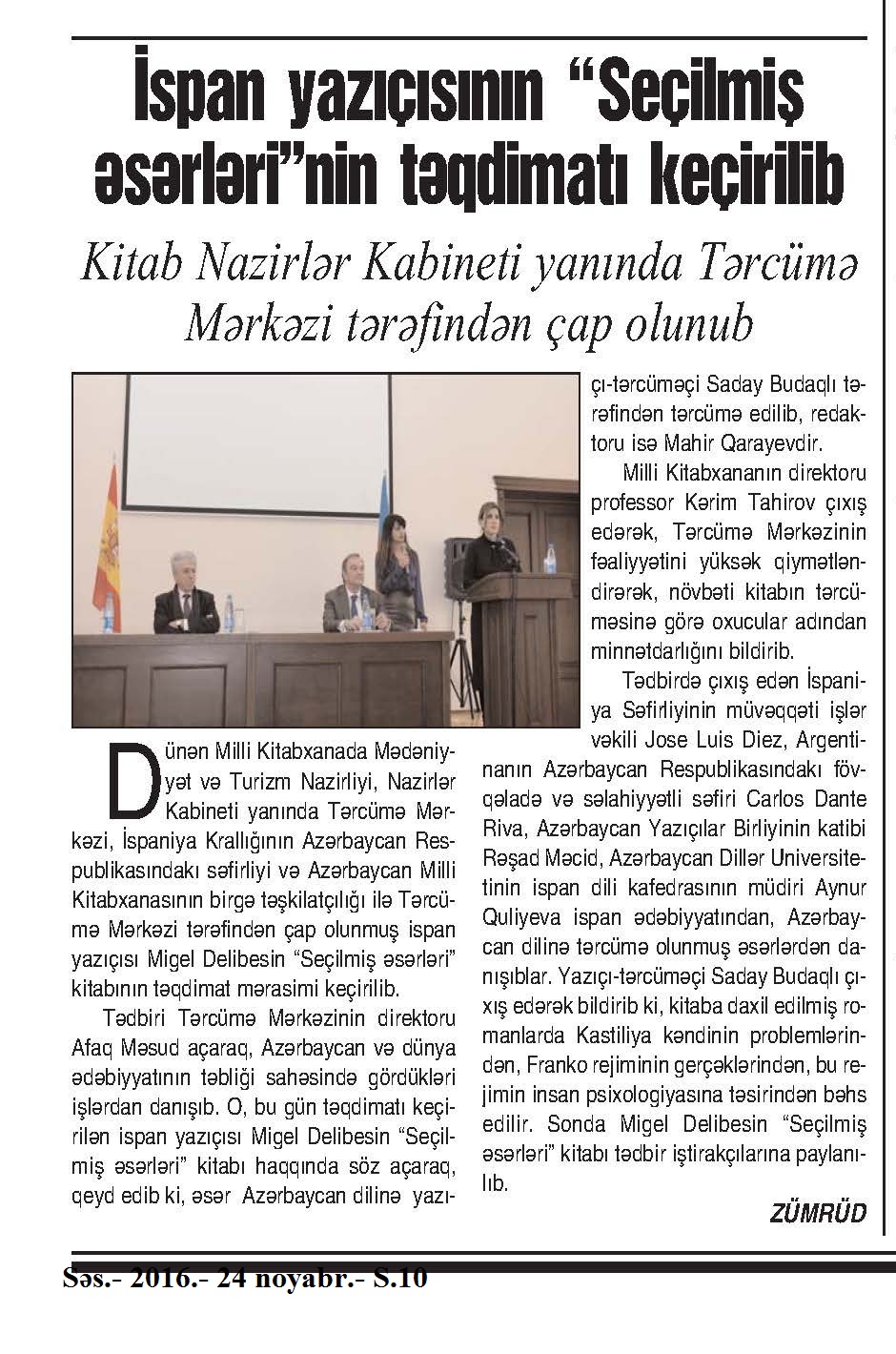 İspan yazıçısının "Seçilmiş əsərləri"nin təqdimatı keçirilib

Kitab Nazirlər Kabineti yanında Tərcümə Mərkəzi tərəfindən çap olunub

Dünən Milli Kitabxanada Mədəniyyət və Turizm Nazirliyi, Nazirlər Kabineti yanında Tərcümə Mərkəzi, İspaniya Krallığının Azərbaycan Respublikasındakı səfirliyi və Azərbaycan Milli Kitabxanasının birgə təşkilatçılığı ilə Tərcümə Mərkəzi tərəfindən çap olunmuş ispan yazıçısı Migel Delibesin "Seçilmiş əsərləri" kitabının təqdimat mərasimi keçirilib.

Tədbiri Tərcümə Mərkəzinin direktoru Afaq Məsud açaraq, Azərbaycan və dünya ədəbiyyatının təbliği sahəsində gördükləri işlərdən danışıb. O, bu gün təqdimatı keçirilən ispan yazıçısı Migel Delibesin "Seçilmiş əsərləri" kitabı haqqında söz açaraq, qeyd edib ki, əsər Azərbaycan dilinə yazıçı-tərcüməçi Saday Budaqlı tərəfindən tərcümə edilib, redaktoru isə Mahir Qarayevdir.

Milli Kitabxananın direktoru professor Kərim Tahirov çıxış edərək, Tərcümə Mərkəzinin fəaliyyətini yüksək qiymətləndirərək, növbəti kitabın tərcüməsinə görə oxucular adından minnətdarlığını bildirib.

Tədbirdə çıxış edən İspaniya Səfirliyinin müvəqqəti işlər vəkili Jose Luis Diez, Argentinanın Azərbaycan Respublikasındakı fövqəladə və səlahiyyətli səfiri Carlos Dante Riva, Azərbaycan Yazıçılar Birliyinin katibi Rəşad Məcid, Azərbaycan Dillər Universitetinin ispan dili kafedrasının müdiri Aynur Quliyeva ispan ədəbiyyatından, Azərbaycan dilinə tərcümə olunmuş əsərlərdən danışıblar. Yazıçı-tərcüməçi Saday Budaqlı çıxış edərək bildirib ki, kitaba daxil edilmiş romanlarda Kastiliya kəndinin problemlərindən, Franko rejiminin gerçəklərindən, bu rejimin insan psixologiyasına təsirindən bəhs edilir. Sonda Migel Delibesin "Seçilmiş əsərləri" kitabı tədbir iştirakçılarına paylanılıb.

ZÜMRÜD

Səs.- 2016.- 24 noyabr.- S.10